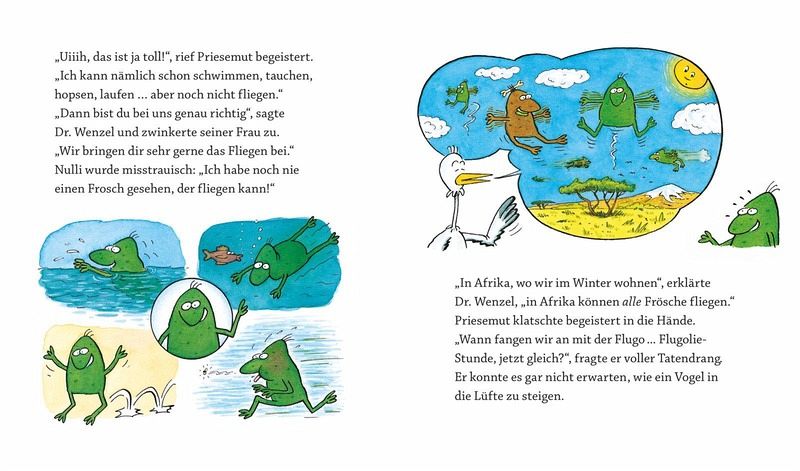 „Uiiih, das ist ja toll!“, rief Priesemut begeistert. „Ich kann nämlich schon schwimmen, tauchen, hopsen, laufen ... aber noch nicht fliegen.“ „Dann bist du bei uns genau richtig“, sagte Dr. Wenzel und zwinkerte seiner Frau zu. „Wir bringen dir sehr gerne das Fliegen bei.“ Nulli wurde misstrauisch: „Ich habe noch nie einen Frosch gesehen, der fliegen kann!“

„In Afrika, wo wir im Winter wohnen“, erklärte Dr. Wenzel, „in Afrika können alle Frösche fliegen.“ Priesemut klatschte begeistert in die Hände. „Wann fangen wir an mit der Flugo ... Flugolie-Stunde, jetzt gleich?“, fragte er voller Tatendrang. Er konnte es gar nicht erwarten, wie ein Vogel in die Lüfte zu steigen.